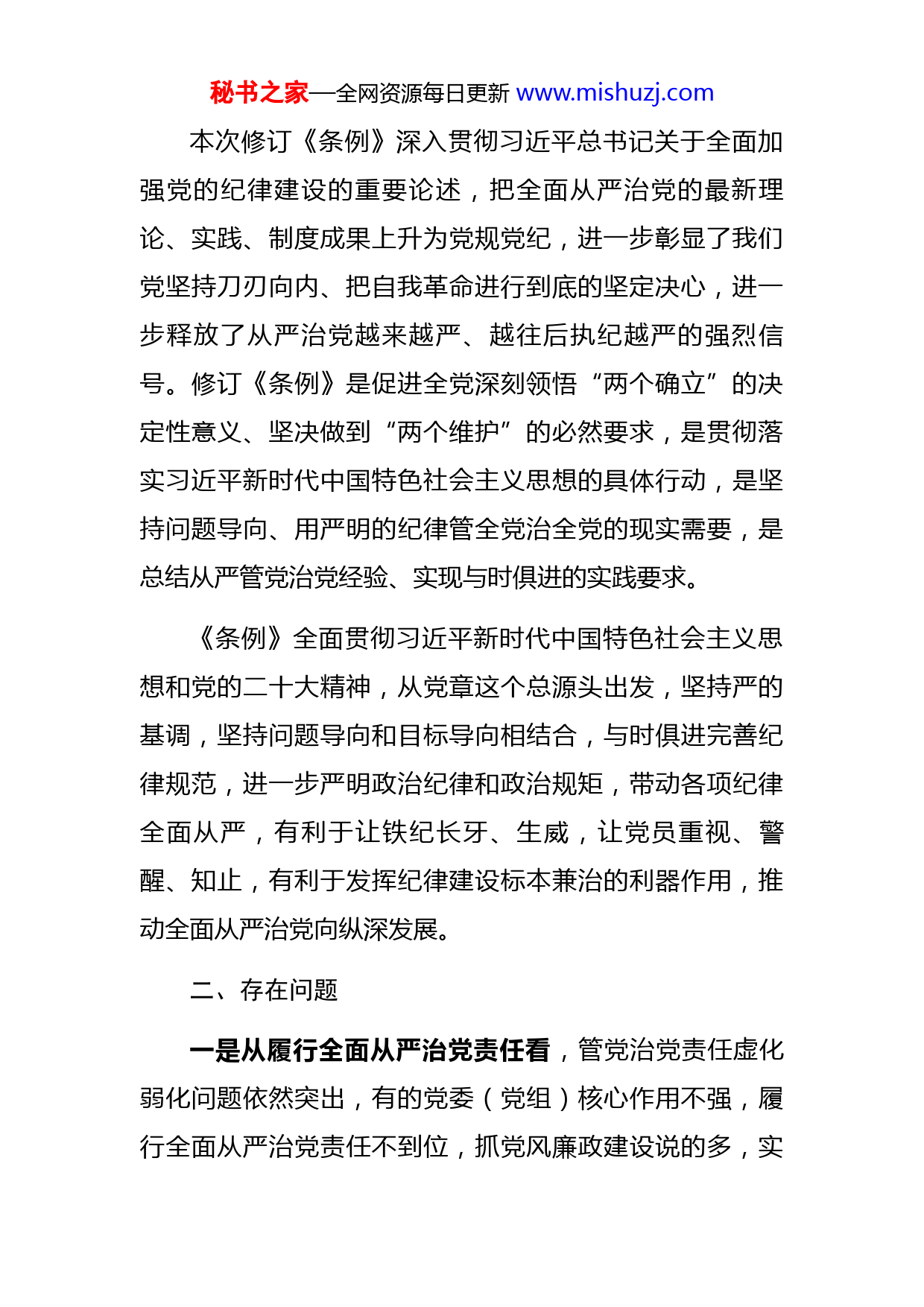 秘书之家—全网资源每日更新 www.mishuzj.com

本次修订《条例》深入贯彻习近平总书记关于全面加强党的纪律建设的重要论述，把全面从严治党的最新理论、实践、制度成果上升为党规党纪，进一步彰显了我们党坚持刀刃向内、把自我革命进行到底的坚定决心，进一步释放了从严治党越来越严、越往后执纪越严的强烈信号。修订《条例》是促进全党深刻领悟“两个确立”的决定性意义、坚决做到“两个维护”的必然要求，是贯彻落实习近平新时代中国特色社会主义思想的具体行动，是坚持问题导向、用严明的纪律管全党治全党的现实需要，是总结从严管党治党经验、实现与时俱进的实践要求。

《条例》全面贯彻习近平新时代中国特色社会主义思想和党的二十大精神，从党章这个总源头出发，坚持严的基调，坚持问题导向和目标导向相结合，与时俱进完善纪律规范，进一步严明政治纪律和政治规矩，带动各项纪律全面从严，有利于让铁纪长牙、生威，让党员重视、警醒、知止，有利于发挥纪律建设标本兼治的利器作用，推动全面从严治党向纵深发展。

二、存在问题

一是从履行全面从严治党责任看，管党治党责任虚化弱化问题依然突出，有的党委（党组）核心作用不强，履行全面从严治党责任不到位，抓党风廉政建设说的多，实